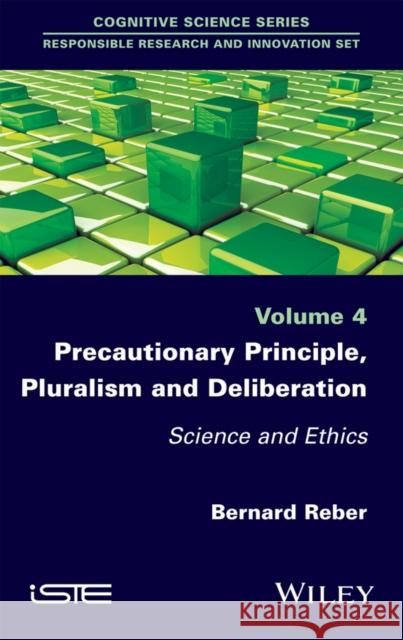 COGNITIVE SCIENCE SERIES
RESPONSIBLE RESEARCH AND INNOVATION SET

Volume 4
Precautionary Principle, Pluralism and Deliberation

Science and Ethics

Bernard Reber

iSTE

WILEY